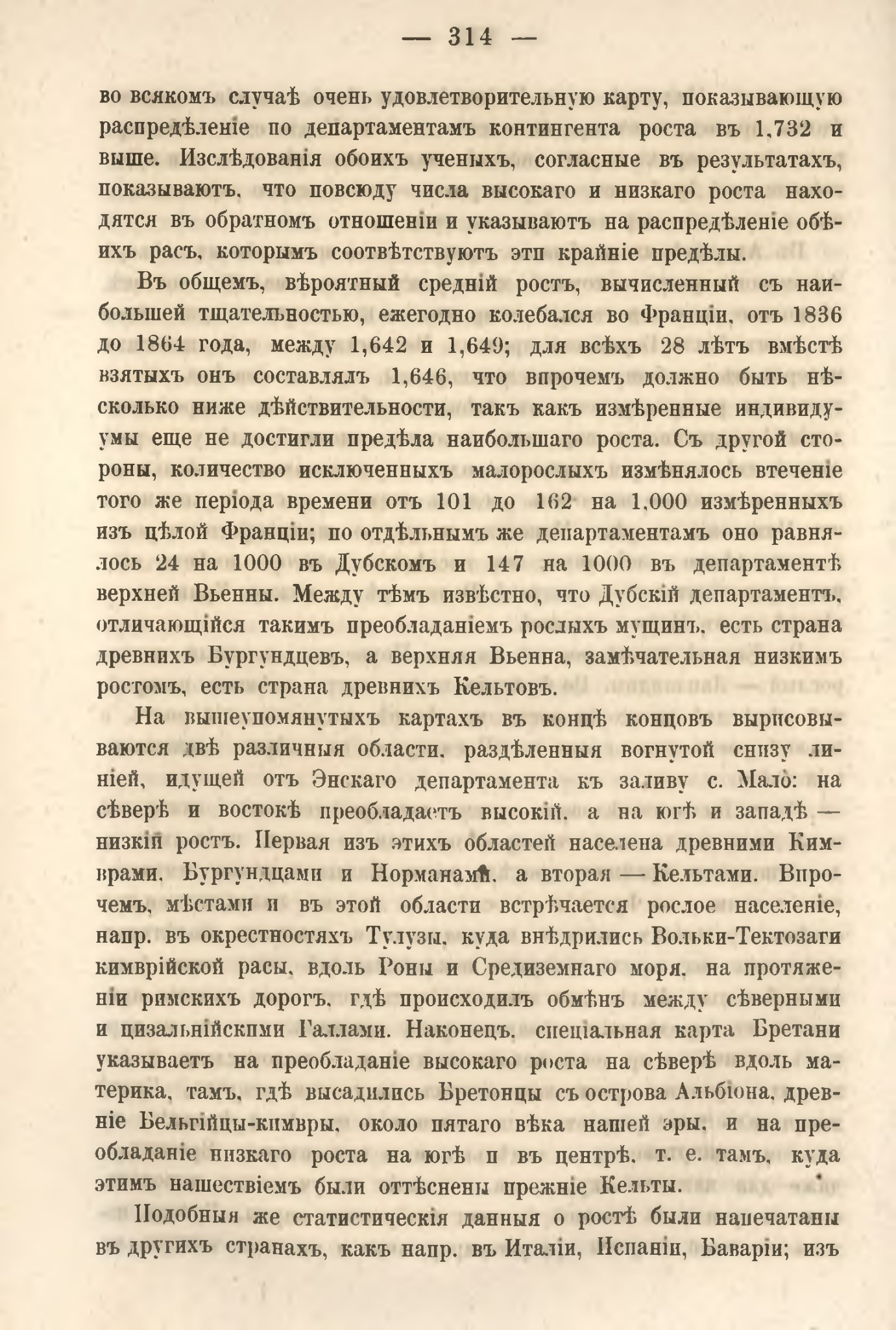 — 314 —

во всякомъ случаѣ очень удовлетворительную карту, показывающую распредѣленіе по департаментамъ контингента роста въ 1,732 и выше. Изслѣдованія обоихъ ученыхъ, согласные въ результатахъ, показываютъ, что повсюду числа высокаго и низкаго роста находятся въ обратномъ отношеніи и указываютъ на распредѣленіе обѣихъ расъ, которымъ соотвѣтствуютъ эти крайніе предѣлы.

Въ общемъ, вѣроятный средній ростъ, вычисленный съ наибольшей тщательностью, ежегодно колебался во Франціи, отъ 1836 до 1864 года, между 1,642 и 1,649; для всѣхъ 28 лѣтъ вмѣстѣ взятыхъ онъ составлялъ 1,646, что впрочемъ должно быть нѣсколько ниже дѣйствительности, такъ какъ измѣренные индивидуумы еще не достигли предѣла наибольшаго роста. Съ другой стороны, количество исключенныхъ малорослыхъ измѣнялось втеченіе того же періода времени отъ 101 до 162 на 1,000 измѣренныхъ изъ цѣлой Франціи; по отдѣльнымъ же департаментамъ оно равнялось 24 на 1000 въ Дубскомъ и 147 на 1000 въ департаментѣ верхней Вьенны. Между тѣмъ извѣстно, что Дубскій департаментъ, отличающійся такимъ преобладаніемъ рослыхъ мущинъ, есть страна древнихъ Бургундцевъ, а верхняя Вьенна, замѣчательная низкимъ ростомъ, есть страна древнихъ Кельтовъ.

На вышеупомянутыхъ картахъ въ концѣ концовъ вырисовываются двѣ различныя области, раздѣленныя вогнутой снизу линіей, идущей отъ Энскаго департамента къ заливу с. Мало: на сѣверѣ и востокѣ преобладаетъ высокій, а на югѣ и западѣ — низкій ростъ. Первая изъ этихъ областей населена древними Кимврами, Бургундцами и Норманами, а вторая — Кельтами. Впрочемъ, мѣстами и въ этой области встрѣчается рослое населеніе, напр. въ окрестностяхъ Тулузы, куда внѣдрились Вольки-Тектозаги кимврійской расы, вдоль Роны и Средиземнаго моря, на протяженіи римскихъ дорогъ, гдѣ происходилъ обмѣнъ между сѣверными и цизальпійскими Галлами. Наконецъ, спеціальная карта Бретани указываетъ на преобладаніе высокаго роста на сѣверѣ вдоль материка, тамъ, гдѣ высадились Бретонцы съ острова Альбіона, древніе Бельгійцы-кимвры, около пятаго вѣка нашей эры, и на преобладаніе низкаго роста на югѣ и въ центрѣ, т. е. тамъ, куда этимъ нашествіемъ были оттѣснены прежніе Кельты.

Подобныя же статистическія данныя о ростѣ были напечатаны въ другихъ странахъ, какъ напр. въ Италіи, Испаніи, Баваріи; изъ